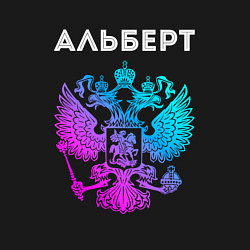 АЛЬБЕРТ